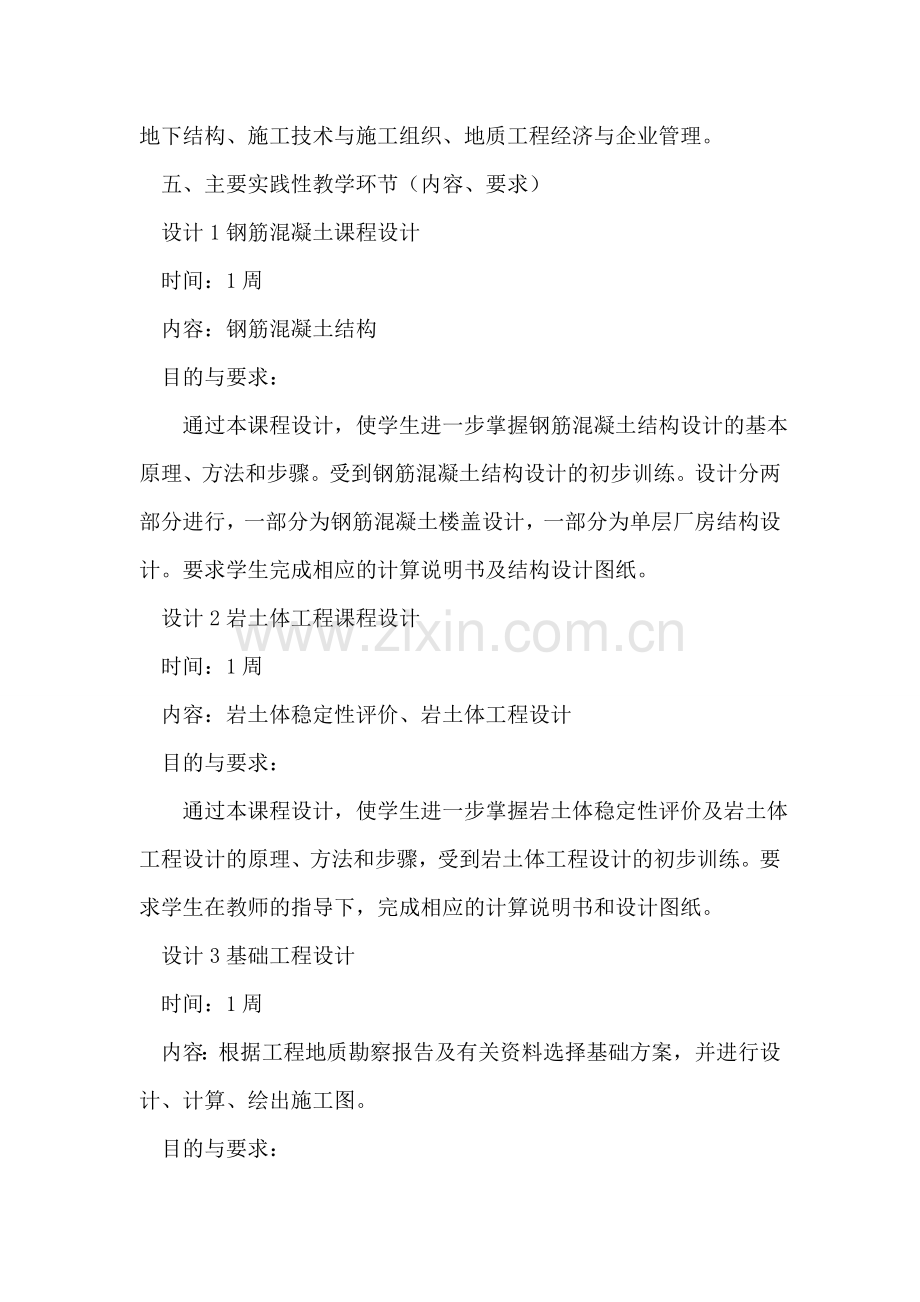 地下结构、施工技术与施工组织、地质工程经济与企业管理。

五、主要实践性教学环节（内容、要求）

设计 1 钢筋混凝土课程设计

时间：1 周

内容：钢筋混凝土结构

目的与要求：

通过本课程设计，使学生进一步掌握钢筋混凝土结构设计的基本原理、方法和步骤。受到钢筋混凝土结构设计的初步训练。设计分两部分进行，一部分为钢筋混凝土楼盖设计，一部分为单层厂房结构设计。要求学生完成相应的计算说明书及结构设计图纸。

设计 2 岩土体工程课程设计

www.zixin.com.cn

时间：1 周

内容：岩土体稳定性评价、岩土体工程设计

目的与要求：

通过本课程设计，使学生进一步掌握岩土体稳定性评价及岩土体工程设计的原理、方法和步骤，受到岩土体工程设计的初步训练。要求学生在教师的指导下，完成相应的计算说明书和设计图纸。

设计 3 基础工程设计

时间：1 周

内容：根据工程地质勘察报告及有关资料选择基础方案，并进行设计、计算、绘出施工图。

目的与要求：